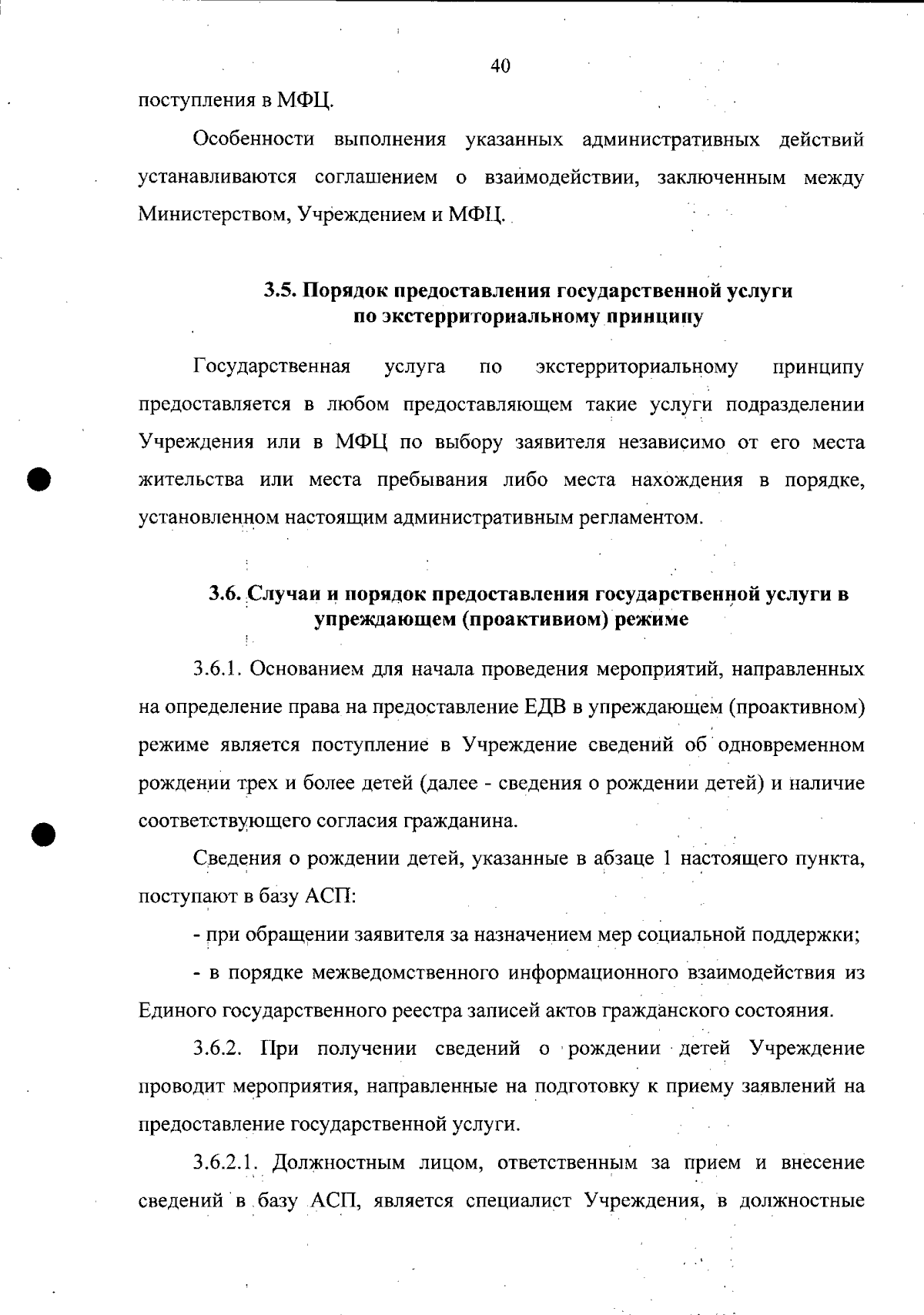 40

поступления в МФЦ.

Особенности выполнения указанных административных действий устанавливаются соглашением о взаимодействии, заключенным между Министерством, Учреждением и МФЦ.

3.5. Порядок предоставления государственной услуги по экстерриториальному принципу

Государственная услуга по экстерриториальному принципу предоставляется в любом предоставляющем такие услуги подразделении Учреждения или в МФЦ по выбору заявителя независимо от его места жительства или места пребывания либо места нахождения в порядке, установленном настоящим административным регламентом.

3.6. Случаи и порядок предоставления государственной услуги в упреждающем (проактивиом) режиме

3.6.1. Основанием для начала проведения мероприятий, направленных на определение права на предоставление ЕДВ в упреждающем (проактивном) режиме является поступление в Учреждение сведений об одновременном рождении трех и более детей (далее - сведения о рождении детей) и наличие соответствующего согласия гражданина.

Сведения о рождении детей, указанные в абзаце 1 настоящего пункта, поступают в базу АСП:

- при обращении заявителя за назначением мер социальной поддержки;

- в порядке межведомственного информационного взаимодействия из Единого государственного реестра записей актов гражданского состояния.

3.6.2. При получении сведений о рождении детей Учреждение проводит мероприятия, направленные на подготовку к приему заявлений на предоставление государственной услуги.

3.6.2.1. Должностным лицом, ответственным за прием и внесение сведений в базу АСП, является специалист Учреждения, в должностные